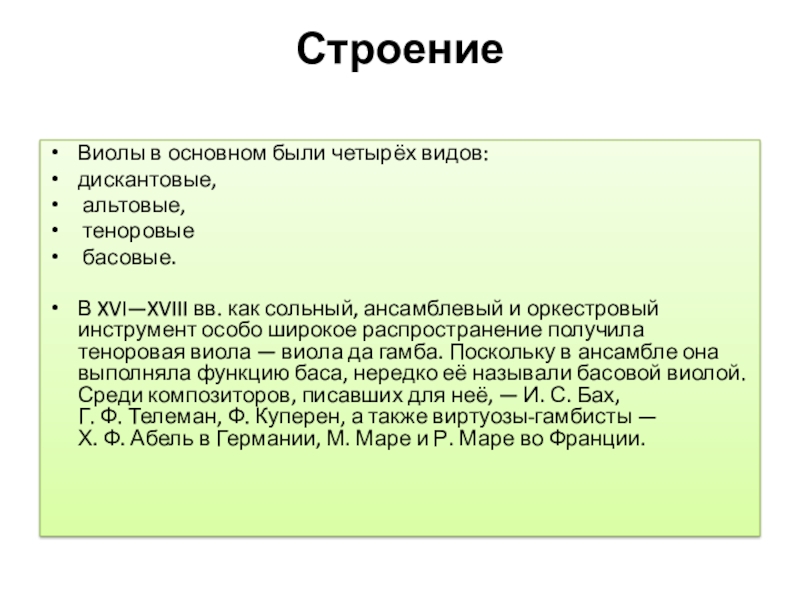 Строение

• Виолы в основном были четырёх видов:
• дискантовые,
• альтовые,
• теноровые
• басовые.

• В XVI—XVIII вв. как сольный, ансамблевый и оркестровый инструмент особо широкое распространение получила теноровая виола — виола да гамба. Поскольку в ансамбле она выполняла функцию баса, нередко её называли басовой виолой. Среди композиторов, писавших для неё, — И. С. Бах, Г. Ф. Телеман, Ф. Куперен, а также виртуозы-гамбисты — Х. Ф. Абель в Германии, М. Маре и Р. Маре во Франции.